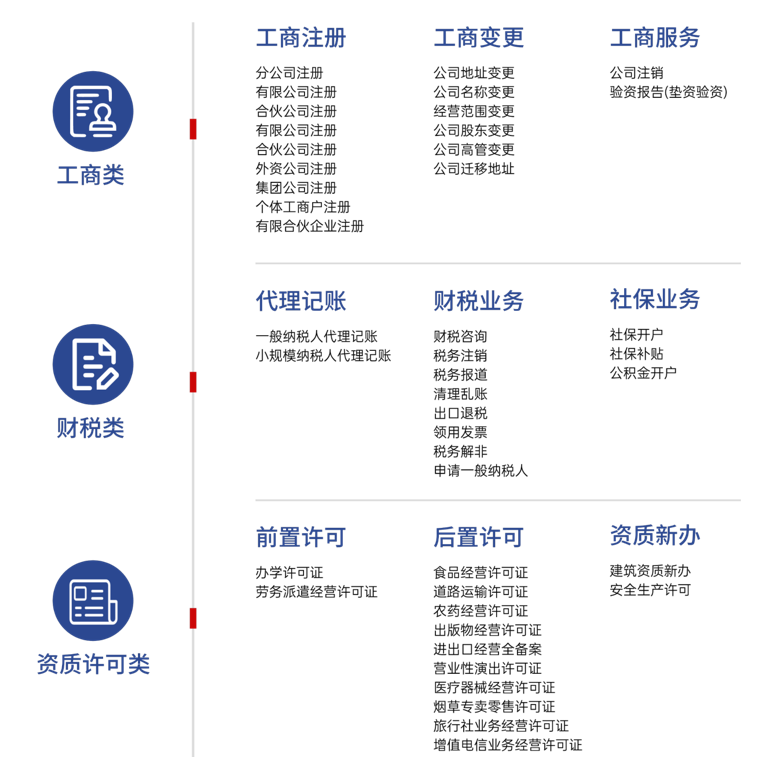 工商类

工商注册
分公司注册
有限公司注册
合伙公司注册
有限公司注册
合伙公司注册
外资公司注册
集团公司注册
个体工商户注册
有限合伙企业注册

工商变更
公司地址变更
公司名称变更
经营范围变更
公司股东变更
公司高管变更
公司迁移地址

工商服务
公司注销
验资报告(垫资验资)

财税类

代理记账
一般纳税人代理记账
小规模纳税人代理记账

财税业务
财税咨询
税务注销
税务报道
清理乱账
出口退税
领用发票
税务解非
申请一般纳税人

社保业务
社保开户
社保补贴
公积金开户

资质许可类

前置许可
办学许可证
劳务派遣经营许可证

后置许可
食品经营许可证
道路运输许可证
农药经营许可证
出版物经营许可证
进出口经营全备案
营业性演出许可证
医疗器械经营许可证
烟草专卖零售许可证
旅行社业务经营许可证
增值电信业务经营许可证

资质新办
建筑资质新办
安全生产许可